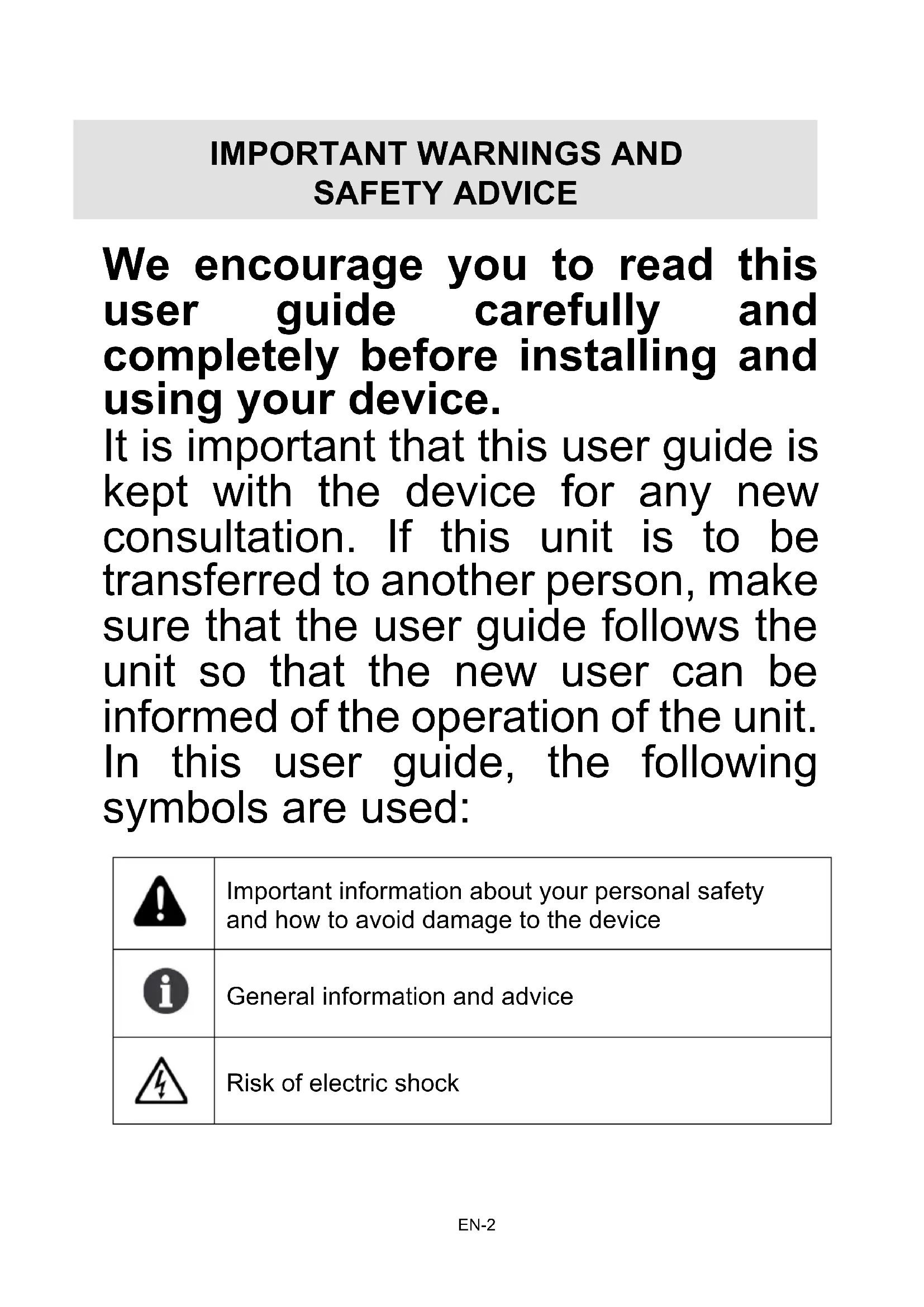 IMPORTANT WARNINGS AND SAFETY ADVICE

We encourage you to read this user guide carefully and completely before installing and using your device.

It is important that this user guide is kept with the device for any new consultation. If this unit is to be transferred to another person, make sure that the user guide follows the unit so that the new user can be informed of the operation of the unit.

In this user guide, the following symbols are used:

| | |
|---|---|
| | Important information about your personal safety and how to avoid damage to the device |
| | General information and advice |
| | Risk of electric shock |

EN-2